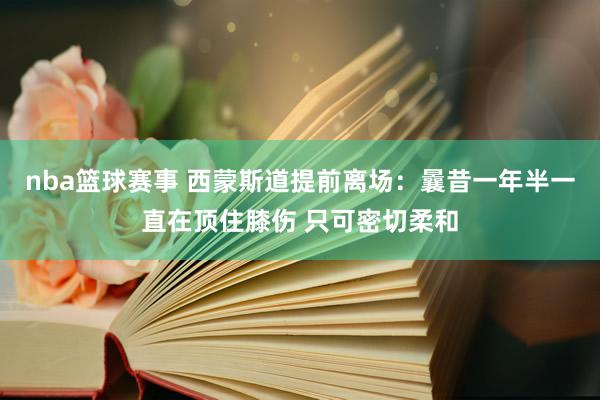 nba篮球赛事 西蒙斯道提前离场：曩昔一年半一直在顶住膝伤 只可密切柔和